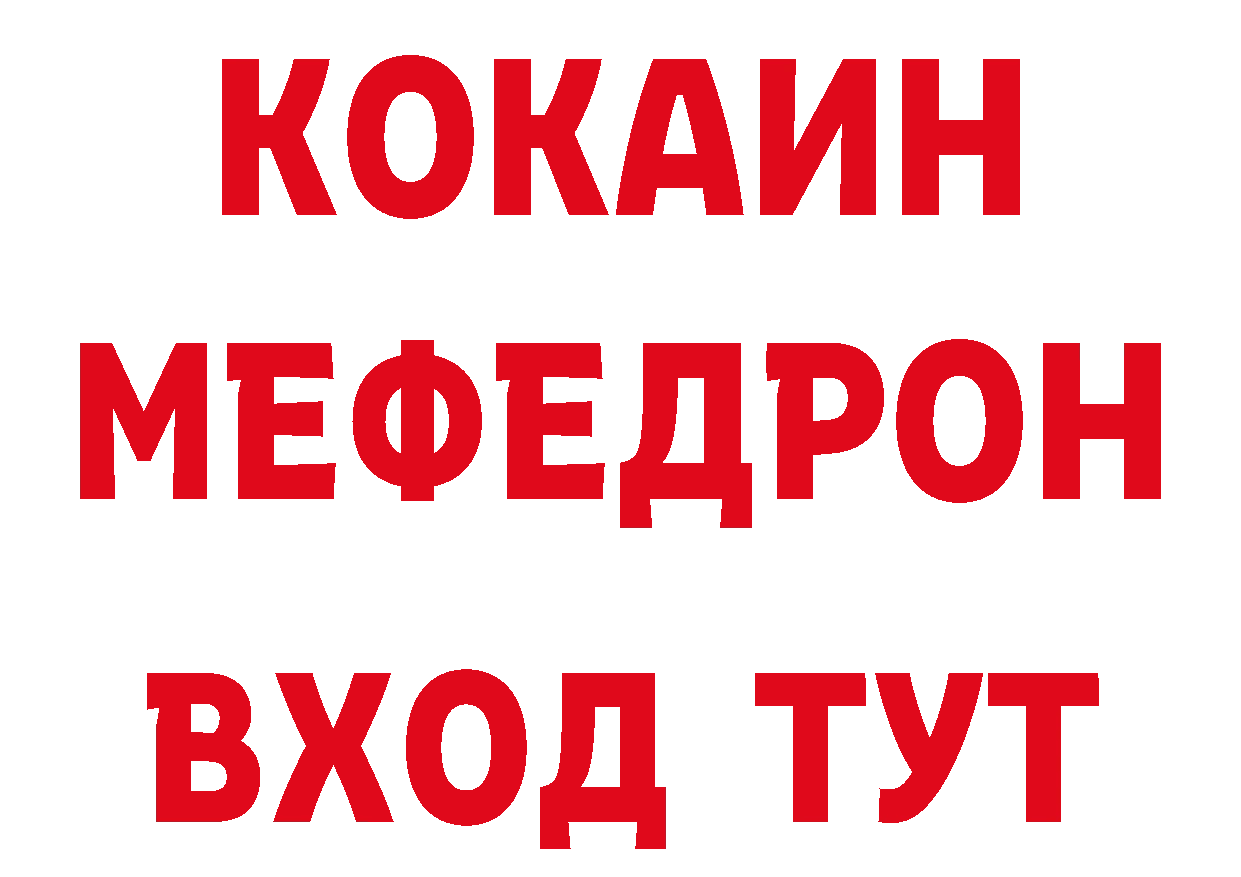 КОКАИН
МЕФЕДРОН
ВХОД ТУТ